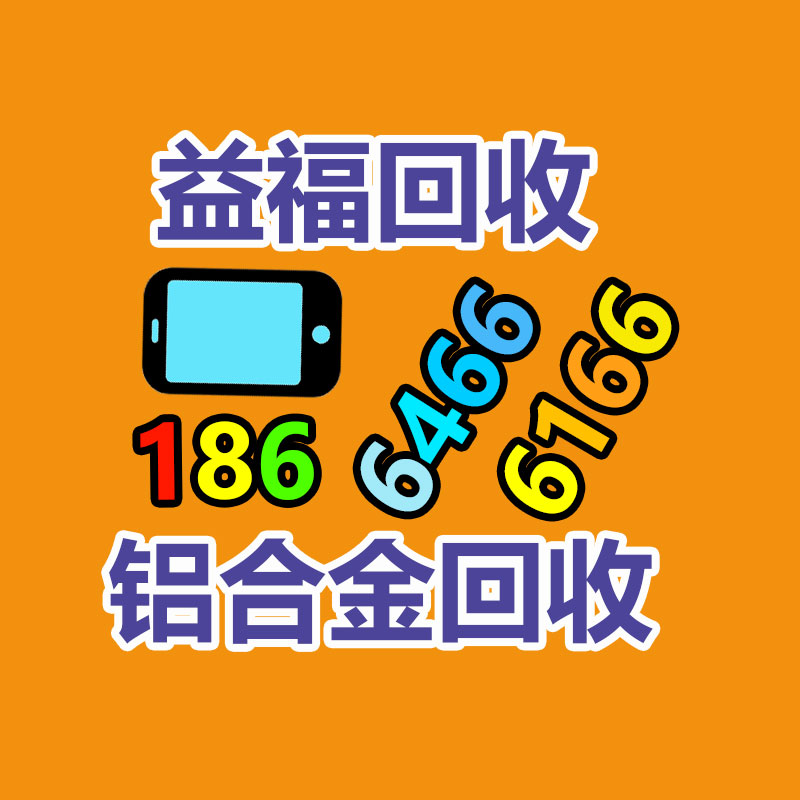 益福回收

186 6466 6166

铝合金回收